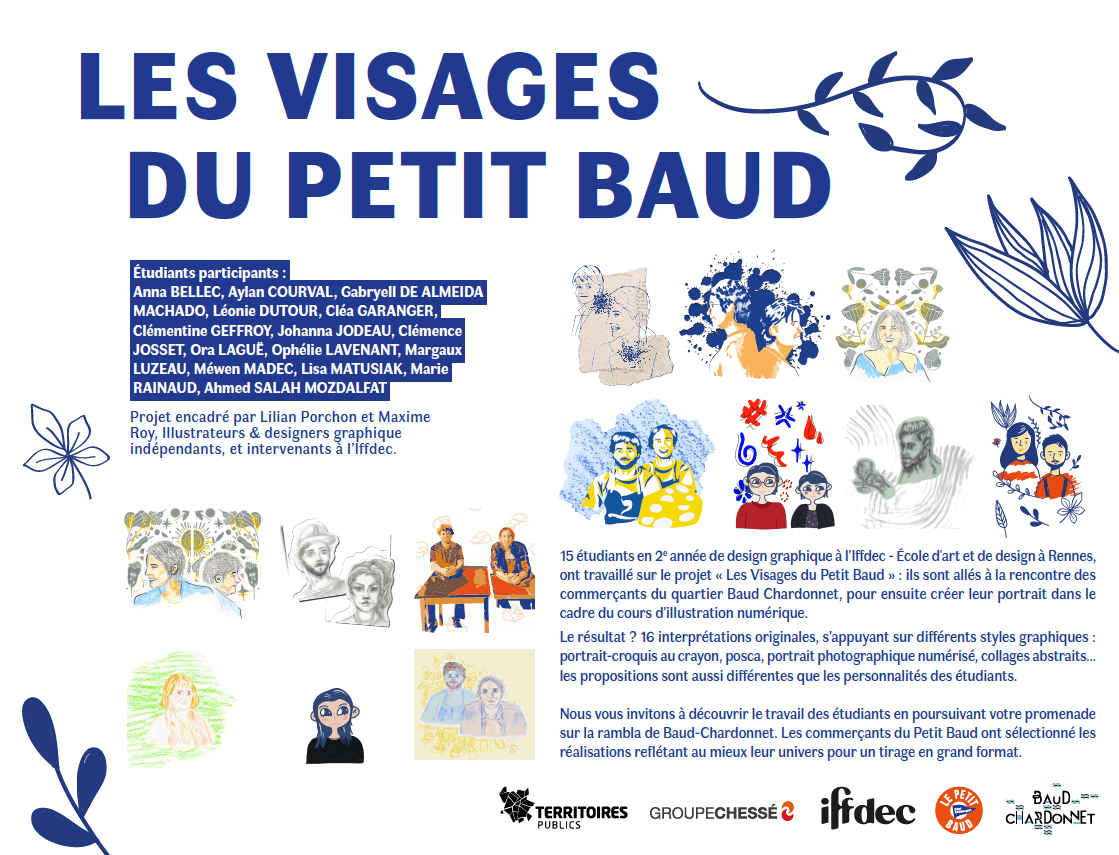 LES VISAGES DU PETIT BAUD

Étudiants participants :
Anna BELLEC, Aylan COURVAL, Gabryell DE ALMEIDA MACHADO, Léonie DUTOUR, Cléa GARANGER, Clémentine GEFFROY, Johanna JODEAU, Clémence JOSSET, Ora LAGUË, Ophélie LAVENANT, Margaux LUZEAU, Méwen MADEC, Lisa MATUSIAK, Marie RAINAUD, Ahmed SALAH MOZDALFAT

Projet encadré par Lilian Porchon et Maxime Roy, Illustrateurs & designers graphique indépendants, et intervenants à l'Iffdec.

15 étudiants en 2$^e$ année de design graphique à l'Iffdec - École d'art et de design à Rennes, ont travaillé sur le projet « Les Visages du Petit Baud » : ils sont allés à la rencontre des commerçants du quartier Baud Chardonnet, pour ensuite créer leur portrait dans le cadre du cours d'illustration numérique.

Le résultat ? 16 interprétations originales, s'appuyant sur différents styles graphiques : portrait-croquis au crayon, posca, portrait photographique numérisé, collages abstraits... les propositions sont aussi différentes que les personnalités des étudiants.

Nous vous invitons à découvrir le travail des étudiants en poursuivant votre promenade sur la rambla de Baud-Chardonnet. Les commerçants du Petit Baud ont sélectionné les réalisations reflétant au mieux leur univers pour un tirage en grand format.

TERRITOIRES PUBLICS GROUPECHESSÉ iffdec LE PETIT BAUD BAUD CHARDONNET